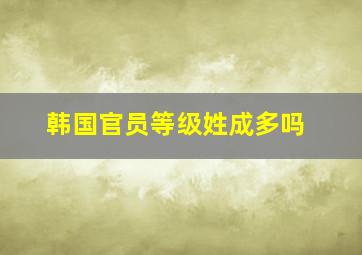 韩国官员等级姓成多吗